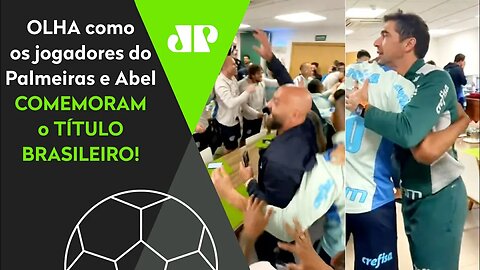 OLHA como os jogadores do Palmeiras e Abel COMEMORAM o TÍTULO BRASILEIRO!

JP

crefisa

crefisa